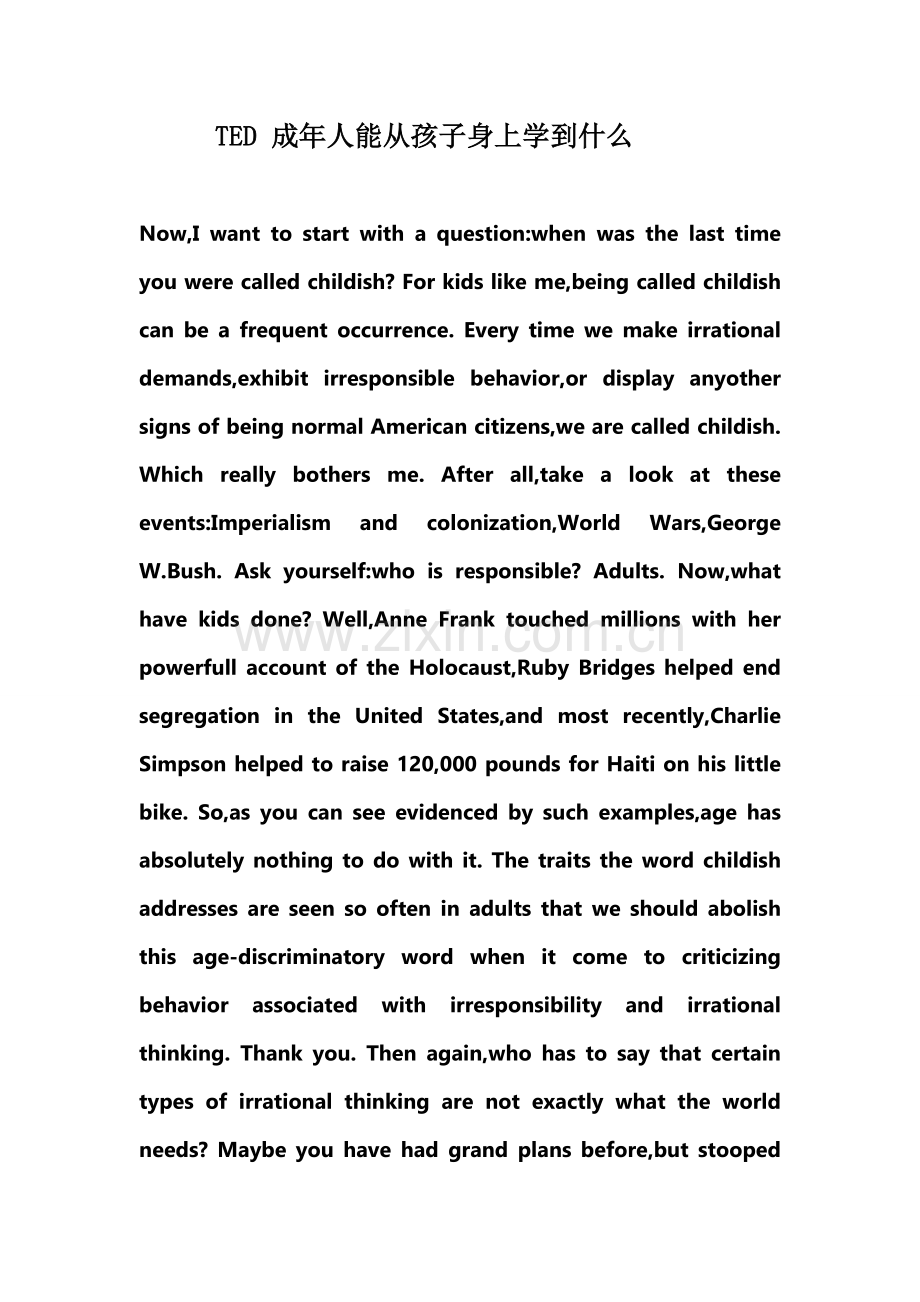 TED 成年人能从孩子身上学到什么

Now,I want to start with a question:when was the last time you were called childish? For kids like me,being called childish can be a frequent occurrence. Every time we make irrational demands,exhibit irresponsible behavior,or display anyother signs of being normal American citizens,we are called childish. Which really bothers me. After all,take a look at these events:Imperialism and colonization,World Wars,George W.Bush. Ask yourself:who is responsible? Adults. Now,what have kids done? Well,Anne Frank touched millions with her powerfull account of the Holocaust,Ruby Bridges helped end segregation in the United States,and most recently,Charlie Simpson helped to raise 120,000 pounds for Haiti on his little bike. So,as you can see evidenced by such examples,age has absolutely nothing to do with it. The traits the word childish addresses are seen so often in adults that we should abolish this age-discriminatory word when it come to criticizing behavior associated with irresponsibility and irrational thinking. Thank you. Then again,who has to say that certain types of irrational thinking are not exactly what the world needs? Maybe you have had grand plans before,but stooped

www.zixin.com.cn